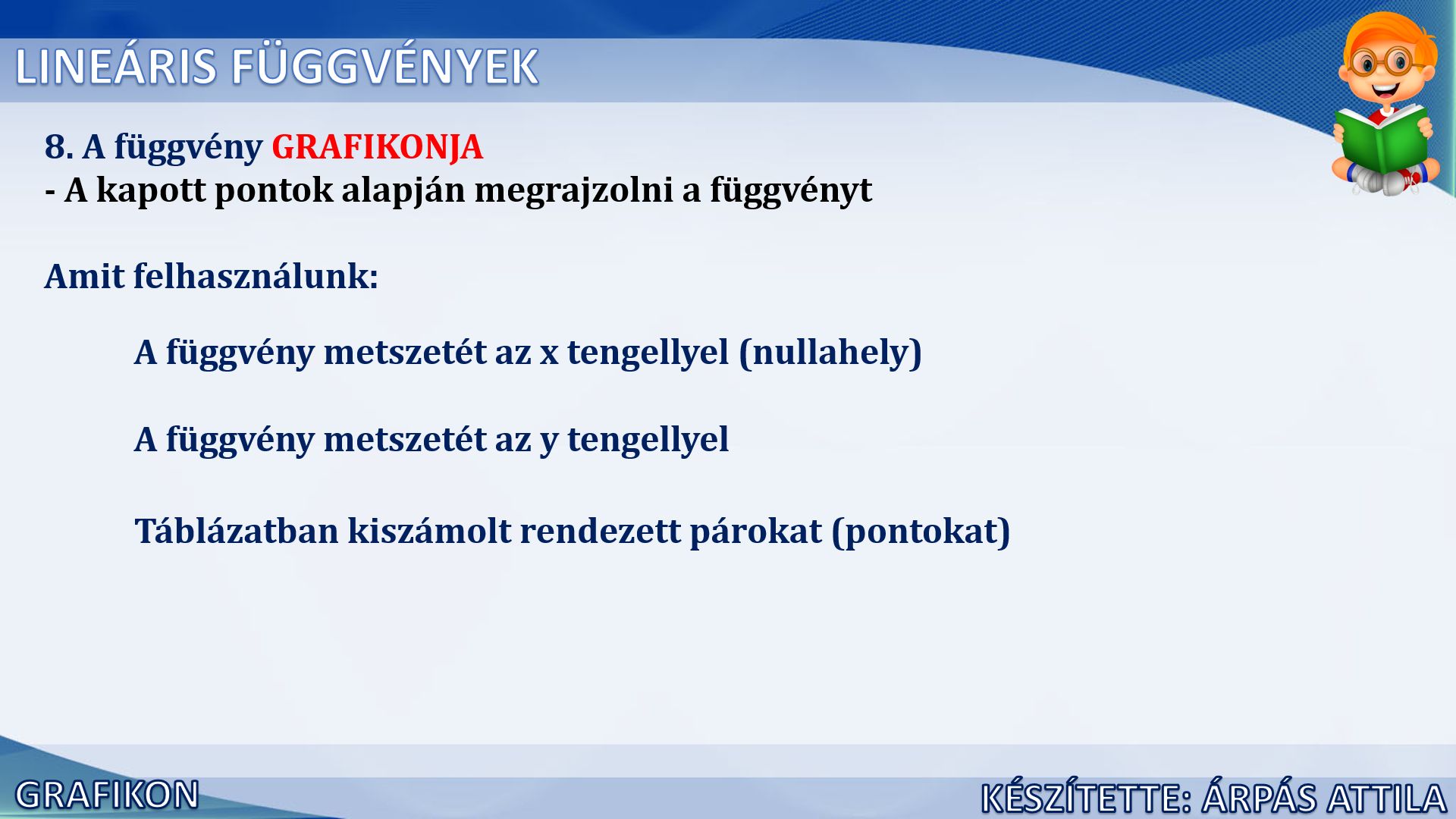 LINEÁRIS FÜGGVÉNYEK

8. A függvény GRAFIKONJA
- A kapott pontok alapján megrajzolni a függvényt

Amit felhasználunk:

A függvény metszetét az x tengellyel (nullahely)

A függvény metszetét az y tengellyel

Táblázatban kiszámolt rendezett párokat (pontokat)

GRAFIKON

KÉSZÍTETTE: ÁRPÁS ATTILA